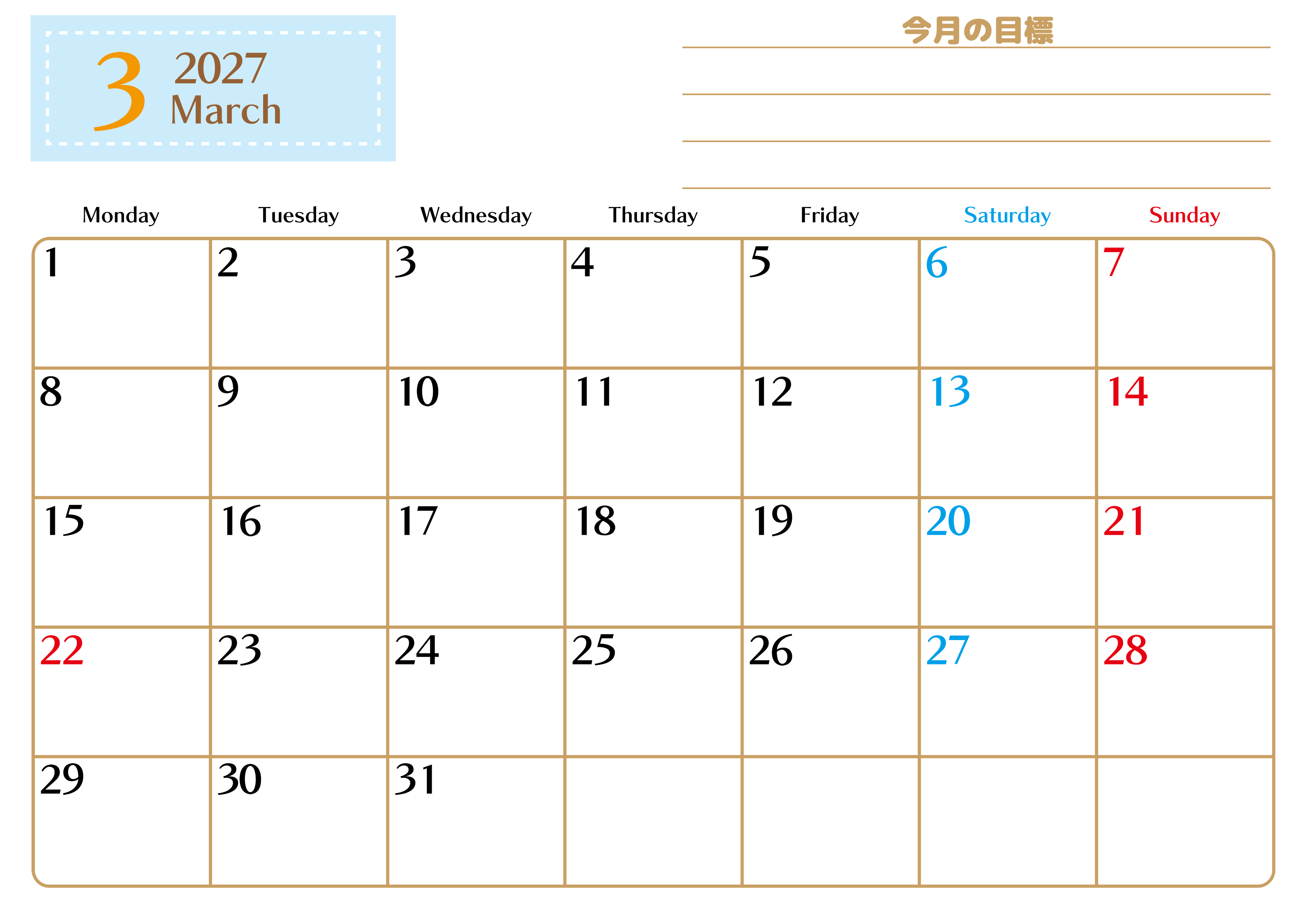 3 2027 March

今月の目標

| Monday | Tuesday | Wednesday | Thursday | Friday | Saturday | Sunday |
|---|---|---|---|---|---|---|
| 1 | 2 | 3 | 4 | 5 | 6 | 7 |
| 8 | 9 | 10 | 11 | 12 | 13 | 14 |
| 15 | 16 | 17 | 18 | 19 | 20 | 21 |
| 22 | 23 | 24 | 25 | 26 | 27 | 28 |
| 29 | 30 | 31 | | | | |